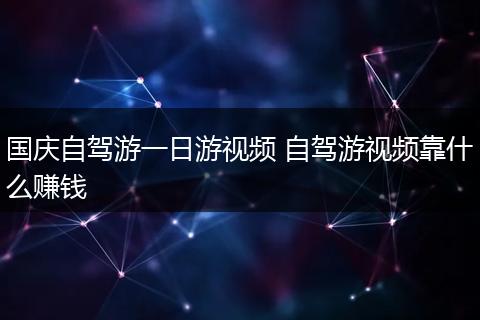 国庆自驾游一日游视频 自驾游视频靠什么赚钱